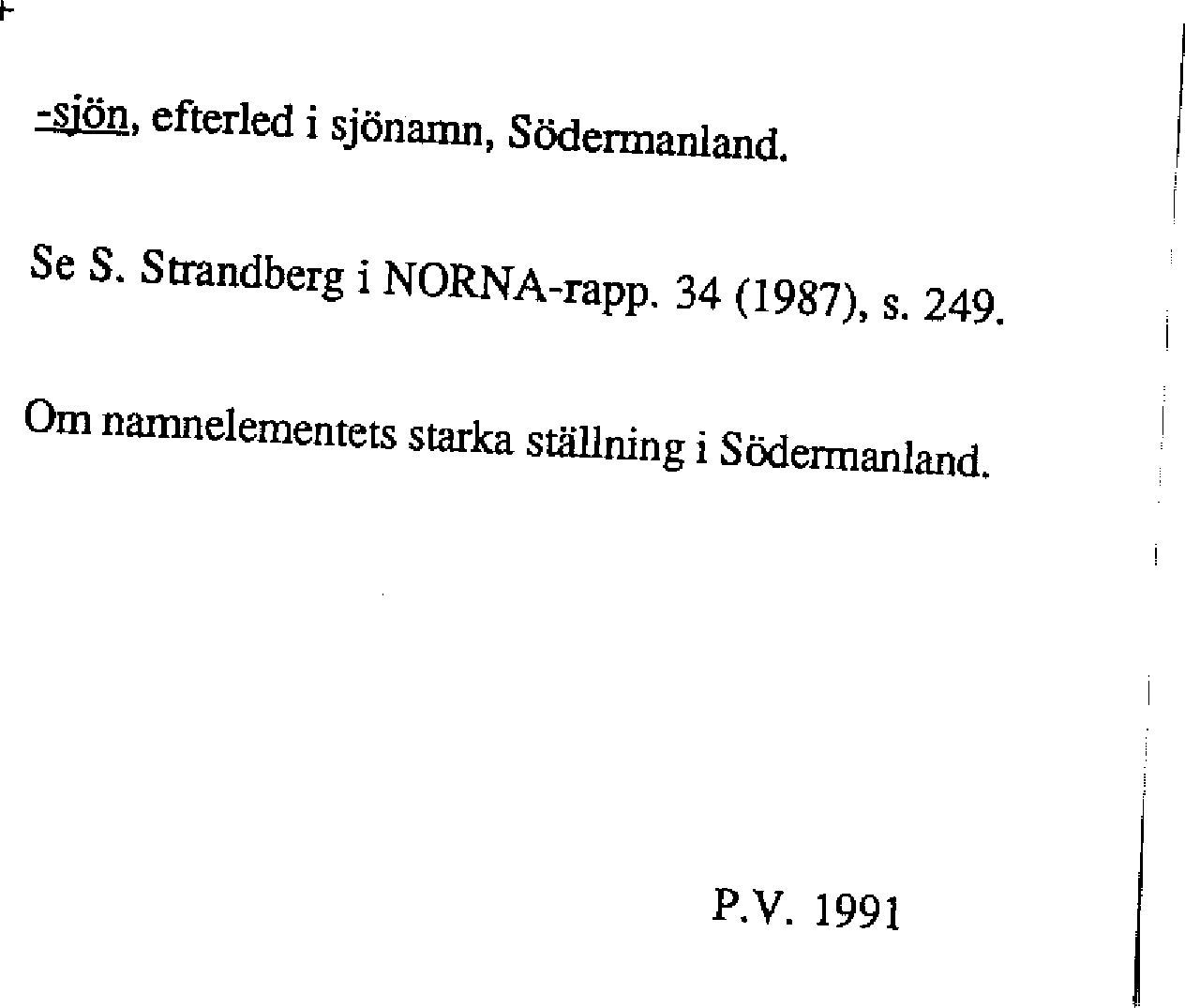 -sjön, efterled i sjönamn, Södermanland.

Se S. Strandberg i NORNA-rapp. 34 (1987), s. 249.

Om namnelementets starka ställning i Södermanland.

P.V. 1991